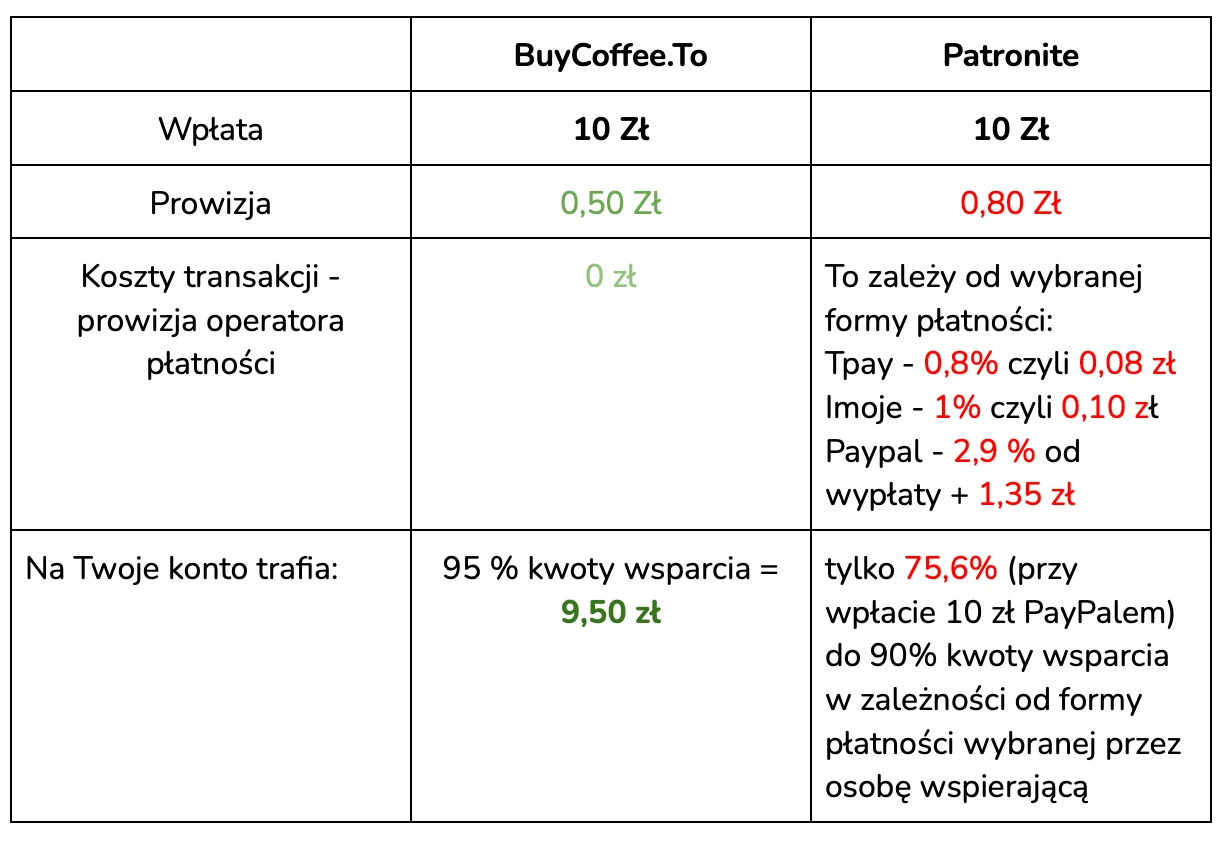 | | BuyCoffee.To | Patronite |
|---|---|---|
| Wpłata | 10 Zł | 10 Zł |
| Prowizja | 0,50 Zł | 0,80 Zł |
| Koszty transakcji - prowizja operatora płatności | 0 zł | To zależy od wybranej formy płatności: Tpay - 0,8% czyli 0,08 zł Imoje - 1% czyli 0,10 zł Paypal - 2,9 % od wypłaty + 1,35 zł |
| Na Twoje konto trafia: | 95 % kwoty wsparcia = 9,50 zł | tylko 75,6% (przy wpłacie 10 zł PayPalem) do 90% kwoty wsparcia w zależności od formy płatności wybranej przez osobę wspierającą |